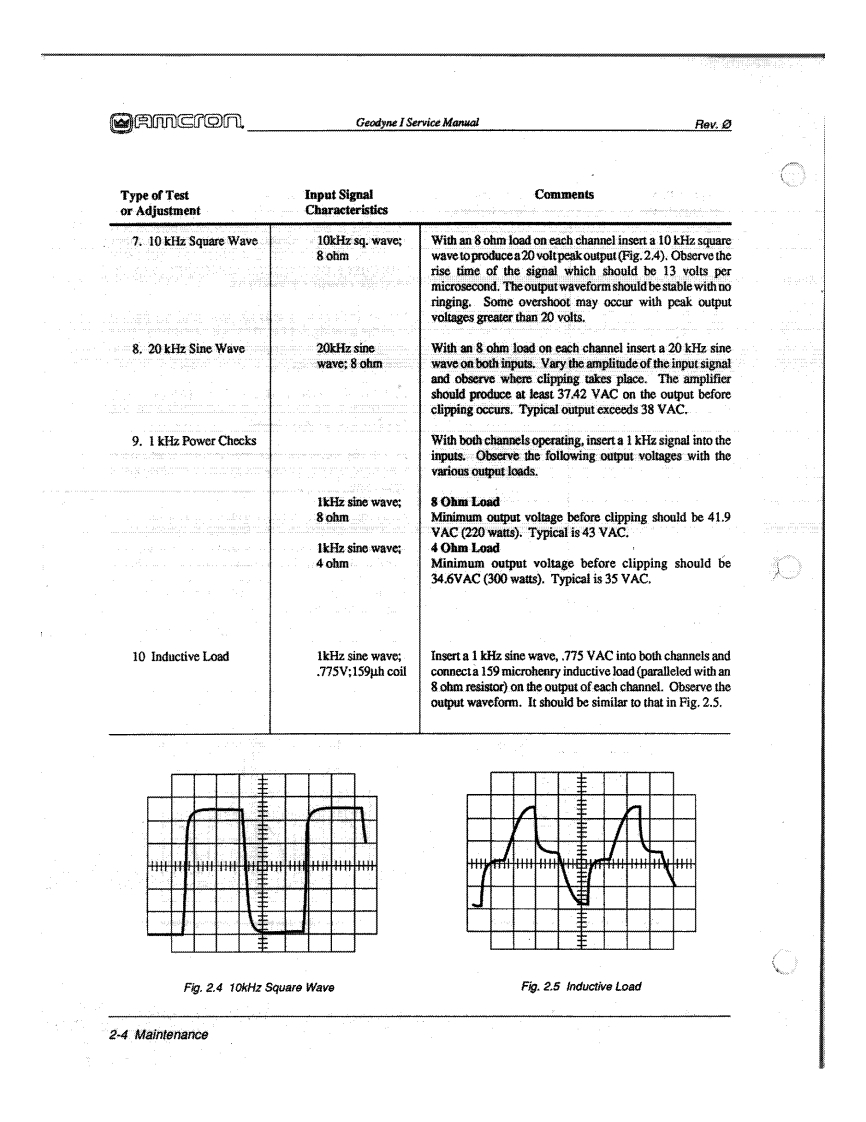 amcron Geodyne I Service Manual Rev. Ø

| Type of Test or Adjustment | Input Signal Characteristics | Comments |
|---|---|---|
| 7. 10 kHz Square Wave | 10kHz sq. wave; 8 ohm | With an 8 ohm load on each channel insert a 10 kHz square wave to produce a 20 volt peak output (Fig. 2.4). Observe the rise time of the signal which should be 13 volts per microsecond. The output waveform should be stable with no ringing. Some overshoot may occur with peak output voltages greater than 20 volts. |
| 8. 20 kHz Sine Wave | 20kHz sine wave; 8 ohm | With an 8 ohm load on each channel insert a 20 kHz sine wave on both inputs. Vary the amplitude of the input signal and observe where clipping takes place. The amplifier should produce at least 37.42 VAC on the output before clipping occurs. Typical output exceeds 38 VAC. |
| 9. 1 kHz Power Checks | | With both channels operating, insert a 1 kHz signal into the inputs. Observe the following output voltages with the various output loads. |
| | 1kHz sine wave; 8 ohm | **8 Ohm Load** Minimum output voltage before clipping should be 41.9 VAC (220 watts). Typical is 43 VAC. |
| | 1kHz sine wave; 4 ohm | **4 Ohm Load** Minimum output voltage before clipping should be 34.6VAC (300 watts). Typical is 35 VAC. |
| 10 Inductive Load | 1kHz sine wave; .775V;159µh coil | Insert a 1 kHz sine wave, .775 VAC into both channels and connect a 159 microhenry inductive load (paralleled with an 8 ohm resistor) on the output of each channel. Observe the output waveform. It should be similar to that in Fig. 2.5. |

Fig. 2.4 10kHz Square Wave

Fig. 2.5 Inductive Load

2-4 Maintenance